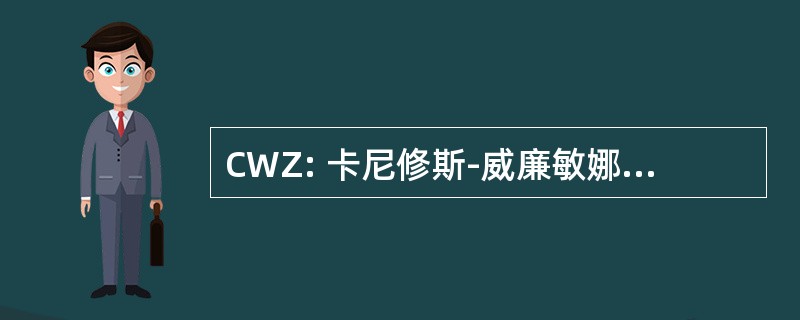 CWZ: 卡尼修斯-威廉敏娜...